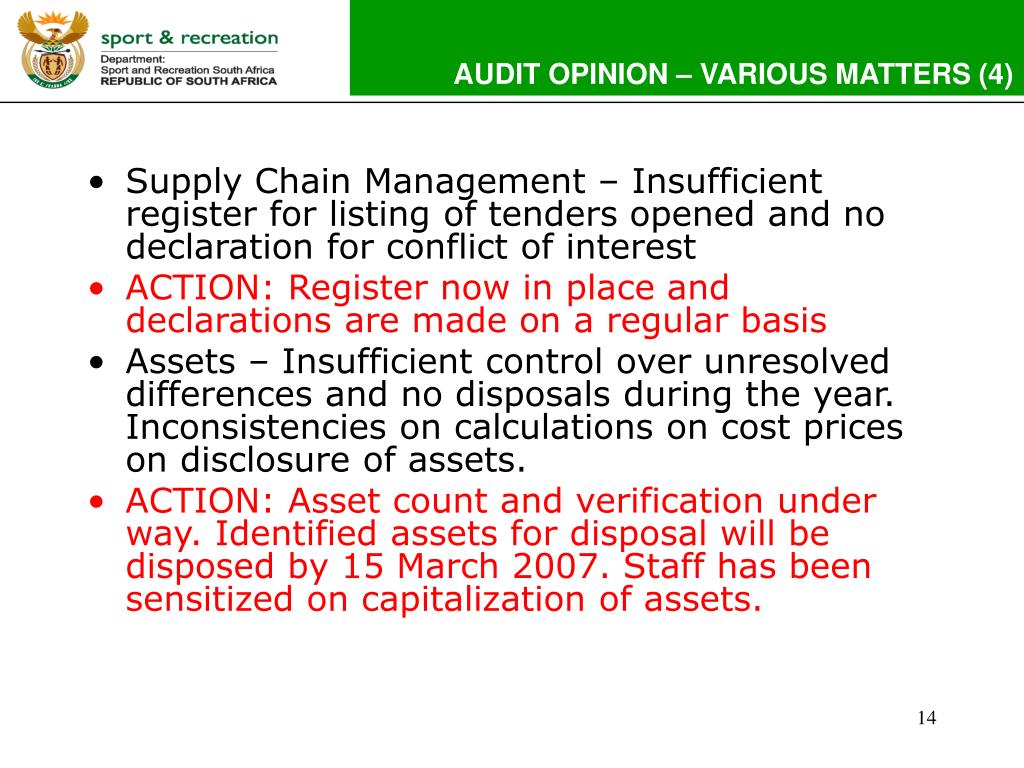 sport & recreation
Department:
Sport and Recreation South Africa
REPUBLIC OF SOUTH AFRICA

AUDIT OPINION – VARIOUS MATTERS (4)

• Supply Chain Management – Insufficient register for listing of tenders opened and no declaration for conflict of interest
• ACTION: Register now in place and declarations are made on a regular basis
• Assets – Insufficient control over unresolved differences and no disposals during the year. Inconsistencies on calculations on cost prices on disclosure of assets.
• ACTION: Asset count and verification under way. Identified assets for disposal will be disposed by 15 March 2007. Staff has been sensitized on capitalization of assets.

14